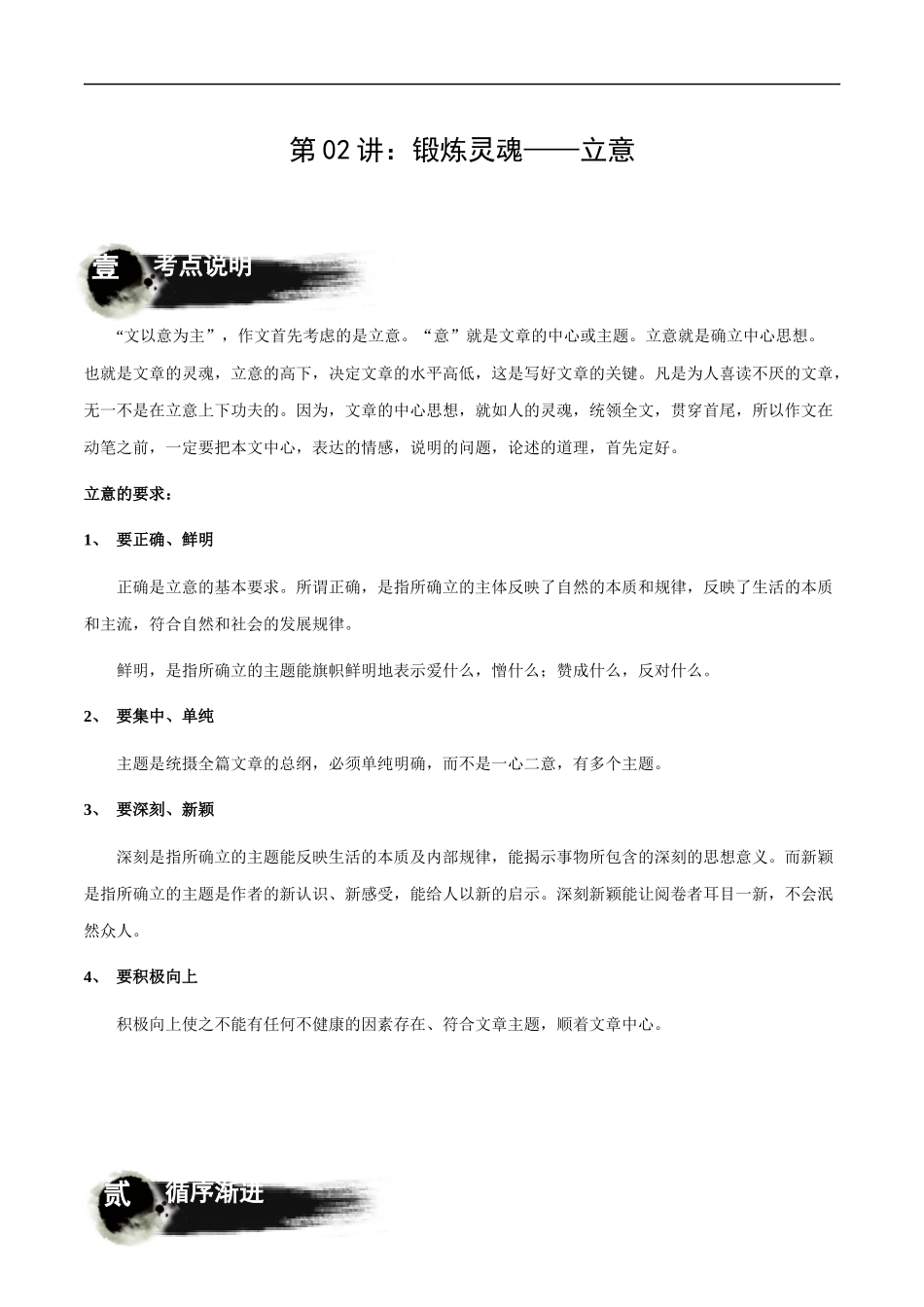 第02讲：锻炼灵魂——立意

壹 考点说明

“文以意为主”，作文首先考虑的是立意。“意”就是文章的中心或主题。立意就是确立中心思想。也就是文章的灵魂，立意的高下，决定文章的水平高低，这是写好文章的关键。凡是为人喜读不厌的文章，无一不是在立意上下功夫的。因为，文章的中心思想，就如人的灵魂，统领全文，贯穿首尾，所以作文在动笔之前，一定要把本文中心，表达的情感，说明的问题，论述的道理，首先定好。

立意的要求：

1、 要正确、鲜明

正确是立意的基本要求。所谓正确，是指所确立的主体反映了自然的本质和规律，反映了生活的本质和主流，符合自然和社会的发展规律。

鲜明，是指所确立的主题能旗帜鲜明地表示爱什么，憎什么；赞成什么，反对什么。

2、 要集中、单纯

主题是统摄全篇文章的总纲，必须单纯明确，而不是一心二意，有多个主题。

3、 要深刻、新颖

深刻是指所确立的主题能反映生活的本质及内部规律，能揭示事物所包含的深刻的思想意义。而新颖是指所确立的主题是作者的新认识、新感受，能给人以新的启示。深刻新颖能让阅卷者耳目一新，不会泯然众人。

4、 要积极向上

积极向上使之不能有任何不健康的因素存在、符合文章主题，顺着文章中心。

贰 循序渐进